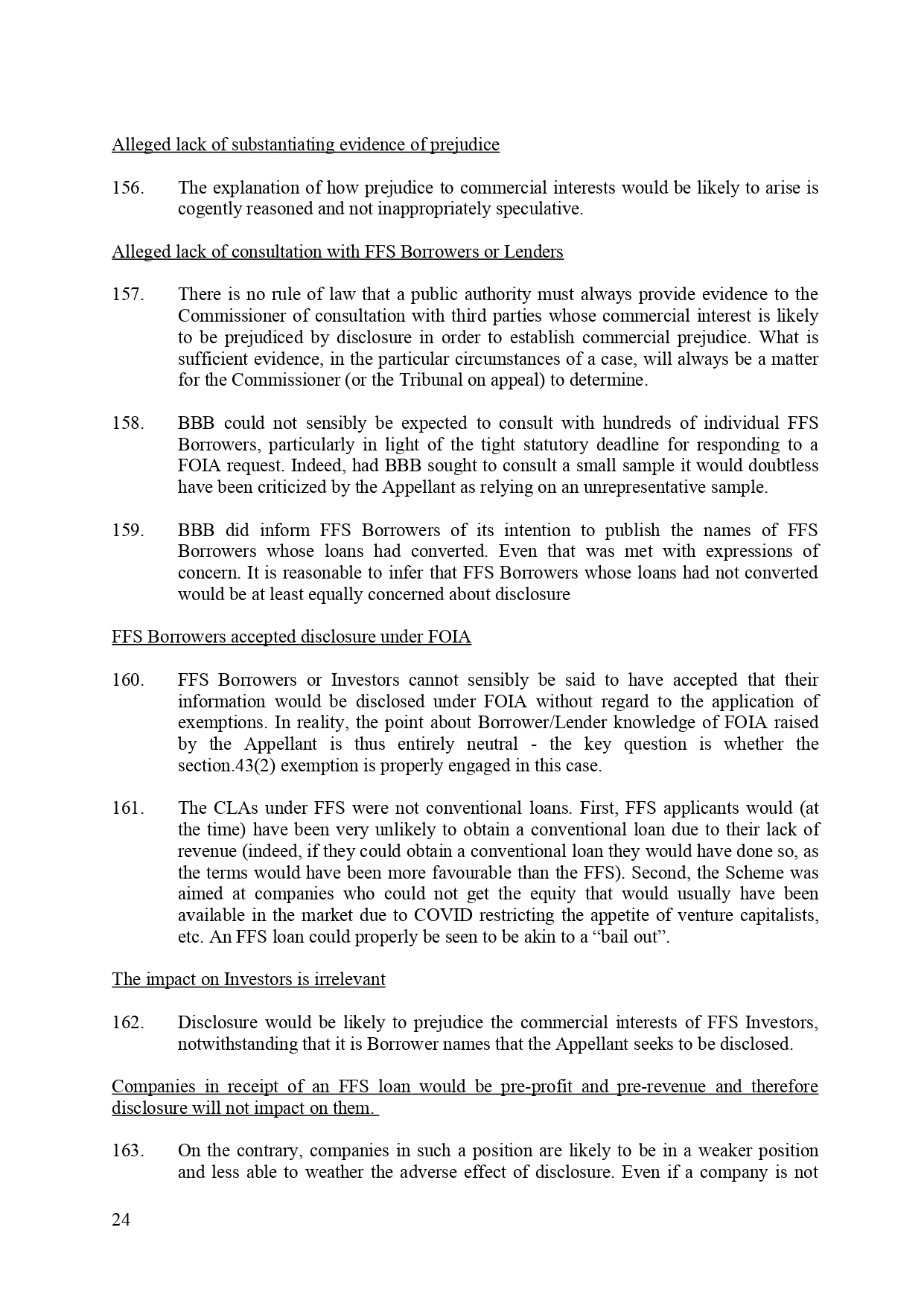 Alleged lack of substantiating evidence of prejudice

156. The explanation of how prejudice to commercial interests would be likely to arise is cogently reasoned and not inappropriately speculative.

Alleged lack of consultation with FFS Borrowers or Lenders

157. There is no rule of law that a public authority must always provide evidence to the Commissioner of consultation with third parties whose commercial interest is likely to be prejudiced by disclosure in order to establish commercial prejudice. What is sufficient evidence, in the particular circumstances of a case, will always be a matter for the Commissioner (or the Tribunal on appeal) to determine.

158. BBB could not sensibly be expected to consult with hundreds of individual FFS Borrowers, particularly in light of the tight statutory deadline for responding to a FOIA request. Indeed, had BBB sought to consult a small sample it would doubtless have been criticized by the Appellant as relying on an unrepresentative sample.

159. BBB did inform FFS Borrowers of its intention to publish the names of FFS Borrowers whose loans had converted. Even that was met with expressions of concern. It is reasonable to infer that FFS Borrowers whose loans had not converted would be at least equally concerned about disclosure

FFS Borrowers accepted disclosure under FOIA

160. FFS Borrowers or Investors cannot sensibly be said to have accepted that their information would be disclosed under FOIA without regard to the application of exemptions. In reality, the point about Borrower/Lender knowledge of FOIA raised by the Appellant is thus entirely neutral - the key question is whether the section.43(2) exemption is properly engaged in this case.

161. The CLAs under FFS were not conventional loans. First, FFS applicants would (at the time) have been very unlikely to obtain a conventional loan due to their lack of revenue (indeed, if they could obtain a conventional loan they would have done so, as the terms would have been more favourable than the FFS). Second, the Scheme was aimed at companies who could not get the equity that would usually have been available in the market due to COVID restricting the appetite of venture capitalists, etc. An FFS loan could properly be seen to be akin to a “bail out”.

The impact on Investors is irrelevant

162. Disclosure would be likely to prejudice the commercial interests of FFS Investors, notwithstanding that it is Borrower names that the Appellant seeks to be disclosed.

Companies in receipt of an FFS loan would be pre-profit and pre-revenue and therefore disclosure will not impact on them.

163. On the contrary, companies in such a position are likely to be in a weaker position and less able to weather the adverse effect of disclosure. Even if a company is not

24